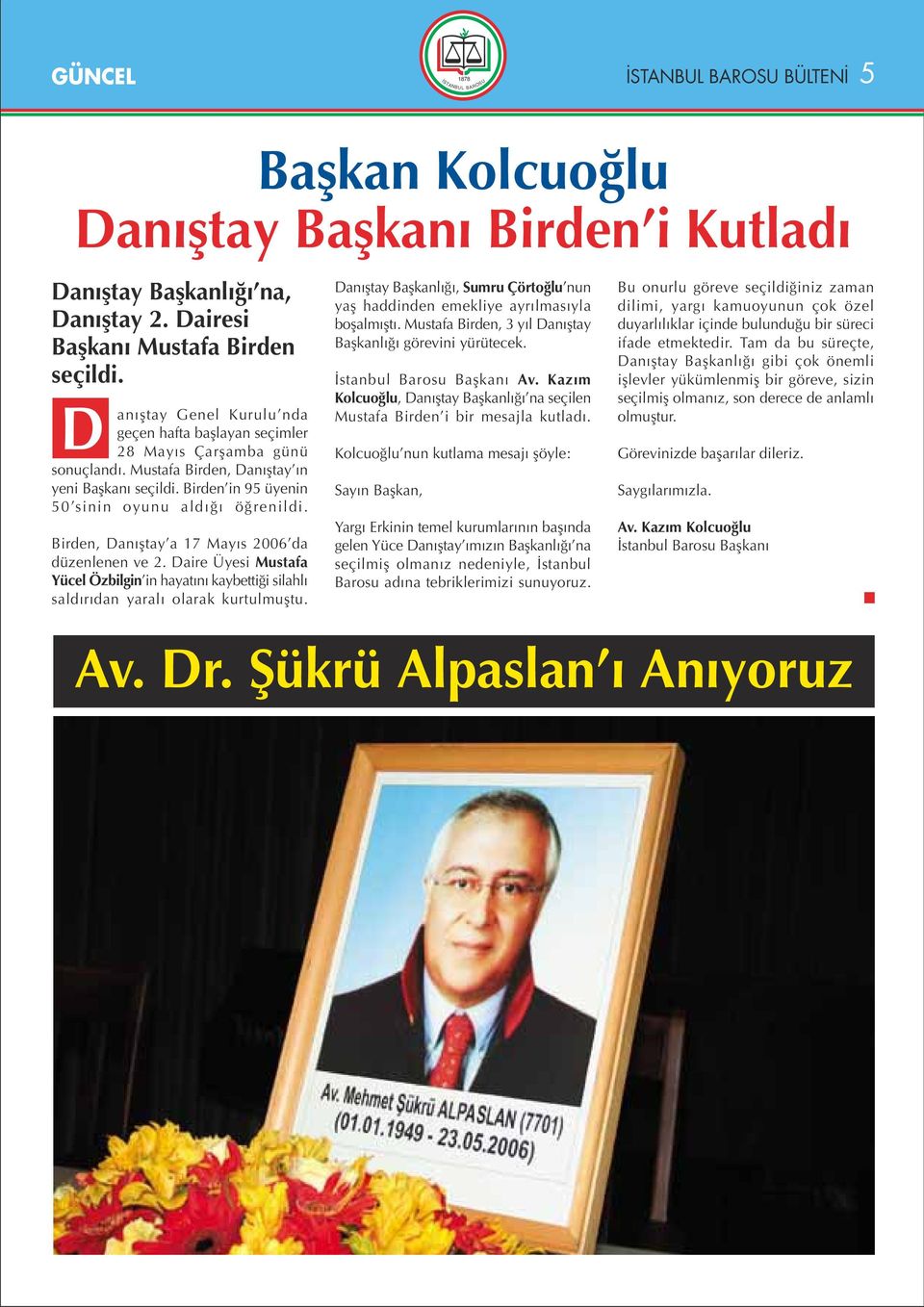 GÜNCEL

1878 İSTANBUL BAROSU

İSTANBUL BAROSU BÜLTENİ 5

Başkan Kolcuoğlu Danıştay Başkanı Birden'i Kutladı

Danıştay Başkanlığı'na, Danıştay 2. Dairesi Başkanı Mustafa Birden seçildi.

Danıştay Genel Kurulu'nda geçen hafta başlayan seçimler 28 Mayıs Çarşamba günü sonuçlandı. Mustafa Birden, Danıştay'ın yeni Başkanı seçildi. Birden'in 95 üyenin 50'sinin oyunu aldığı öğrenildi.

Birden, Danıştay'a 17 Mayıs 2006'da düzenlenen ve 2. Daire Üyesi Mustafa Yücel Özbilgin'in hayatını kaybettiği silahlı saldırıdan yaralı olarak kurtulmuştu.

Danıştay Başkanlığı, Sumru Çörtoğlu'nun yaş haddinden emekliye ayrılmasıyla boşalmıştı. Mustafa Birden, 3 yıl Danıştay Başkanlığı görevini yürütecek.

İstanbul Barosu Başkanı Av. Kazım Kolcuoğlu, Danıştay Başkanlığı'na seçilen Mustafa Birden'i bir mesajla kutladı.

Kolcuoğlu'nun kutlama mesajı şöyle:

Sayın Başkan,

Yargı Erkinin temel kurumlarının başında gelen Yüce Danıştay'ımızın Başkanlığı'na seçilmiş olmanız nedeniyle, İstanbul Barosu adına tebriklerimizi sunuyoruz.

Bu onurlu göreve seçildiğiniz zaman dilimi, yargı kamuoyunun çok özel duyarlılıklar içinde bulunduğu bir süreci ifade etmektedir. Tam da bu süreçte, Danıştay Başkanlığı gibi çok önemli işlevler yükümlenmiş bir göreve, sizin seçilmiş olmanız, son derece de anlamlı olmuştur.

Görevinizde başarılar dileriz.

Saygılarımızla.

Av. Kazım Kolcuoğlu
İstanbul Barosu Başkanı

Av. Dr. Şükrü Alpaslan'ı Anıyoruz

Av. Mehmet Şükrü ALPASLAN (7701)
(01.01.1949 - 23.05.2006)